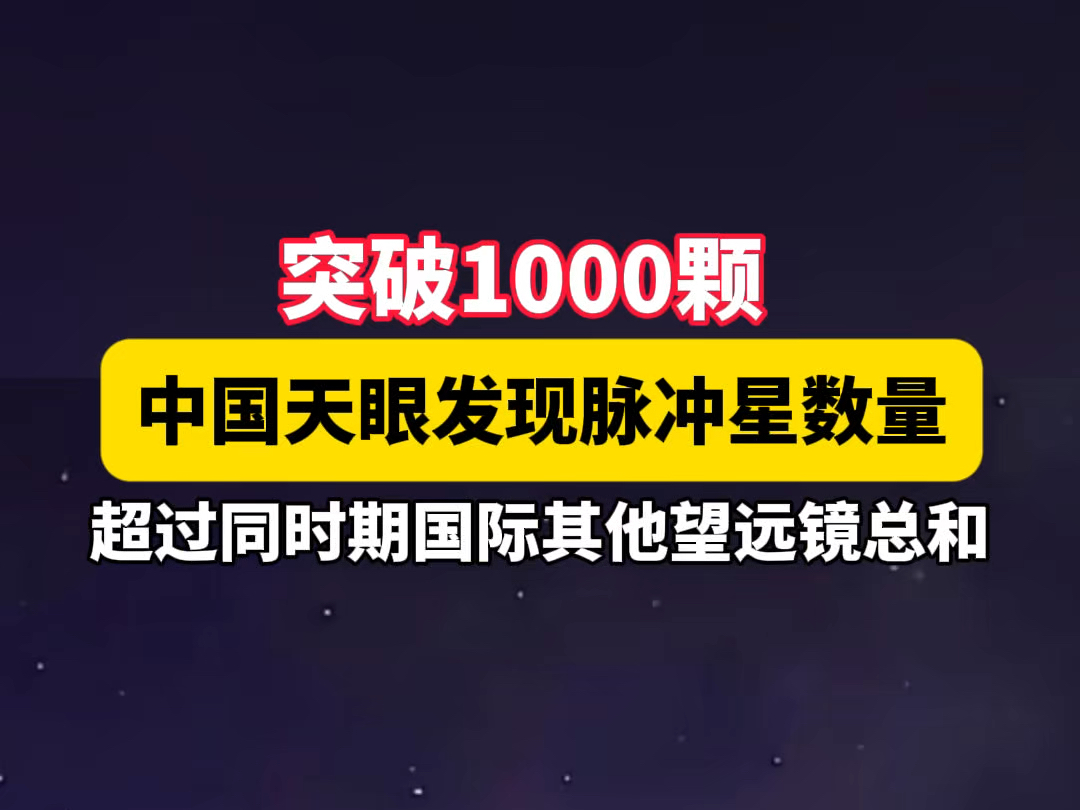 突破1000颗

中国天眼发现脉冲星数量

超过同时期国际其他望远镜总和